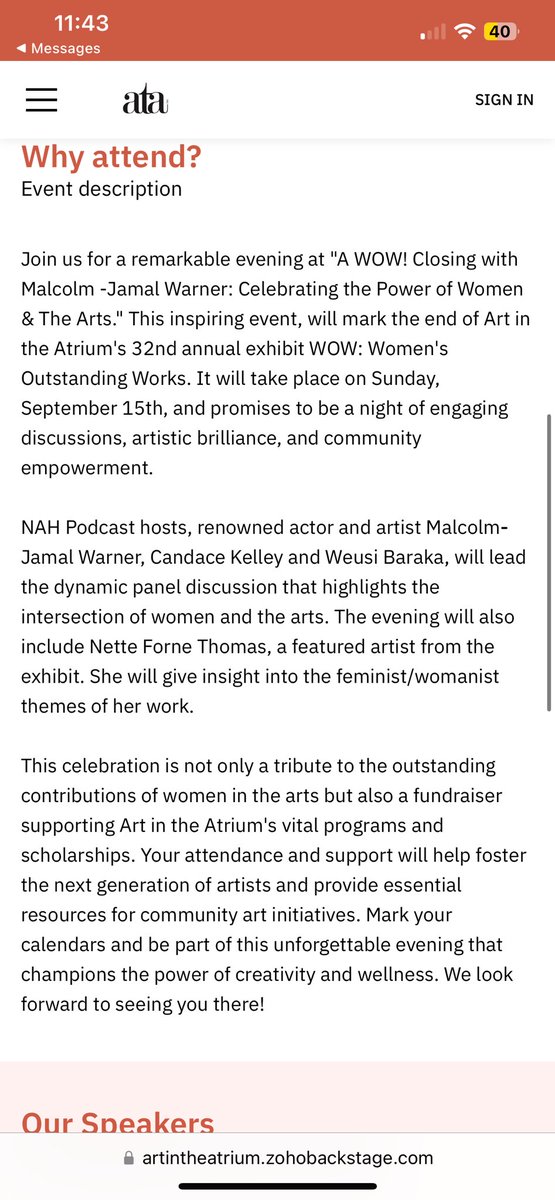 11:43
◀ Messages
40

ata
SIGN IN

Why attend?
Event description

Join us for a remarkable evening at "A WOW! Closing with Malcolm -Jamal Warner: Celebrating the Power of Women & The Arts." This inspiring event, will mark the end of Art in the Atrium's 32nd annual exhibit WOW: Women's Outstanding Works. It will take place on Sunday, September 15th, and promises to be a night of engaging discussions, artistic brilliance, and community empowerment.

NAH Podcast hosts, renowned actor and artist Malcolm-Jamal Warner, Candace Kelley and Weusi Baraka, will lead the dynamic panel discussion that highlights the intersection of women and the arts. The evening will also include Nette Forne Thomas, a featured artist from the exhibit. She will give insight into the feminist/womanist themes of her work.

This celebration is not only a tribute to the outstanding contributions of women in the arts but also a fundraiser supporting Art in the Atrium's vital programs and scholarships. Your attendance and support will help foster the next generation of artists and provide essential resources for community art initiatives. Mark your calendars and be part of this unforgettable evening that champions the power of creativity and wellness. We look forward to seeing you there!

Our Speakers

artintheatrium.zohobackstage.com